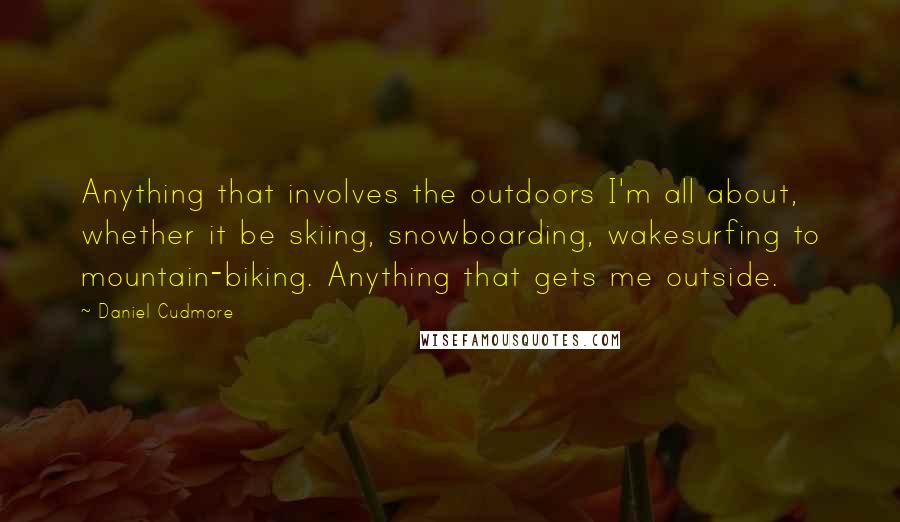 Anything that involves the outdoors I'm all about, whether it be skiing, snowboarding, wakesurfing to mountain-biking. Anything that gets me outside.

~ Daniel Cudmore

WISEFAMOUSQUOTES.COM